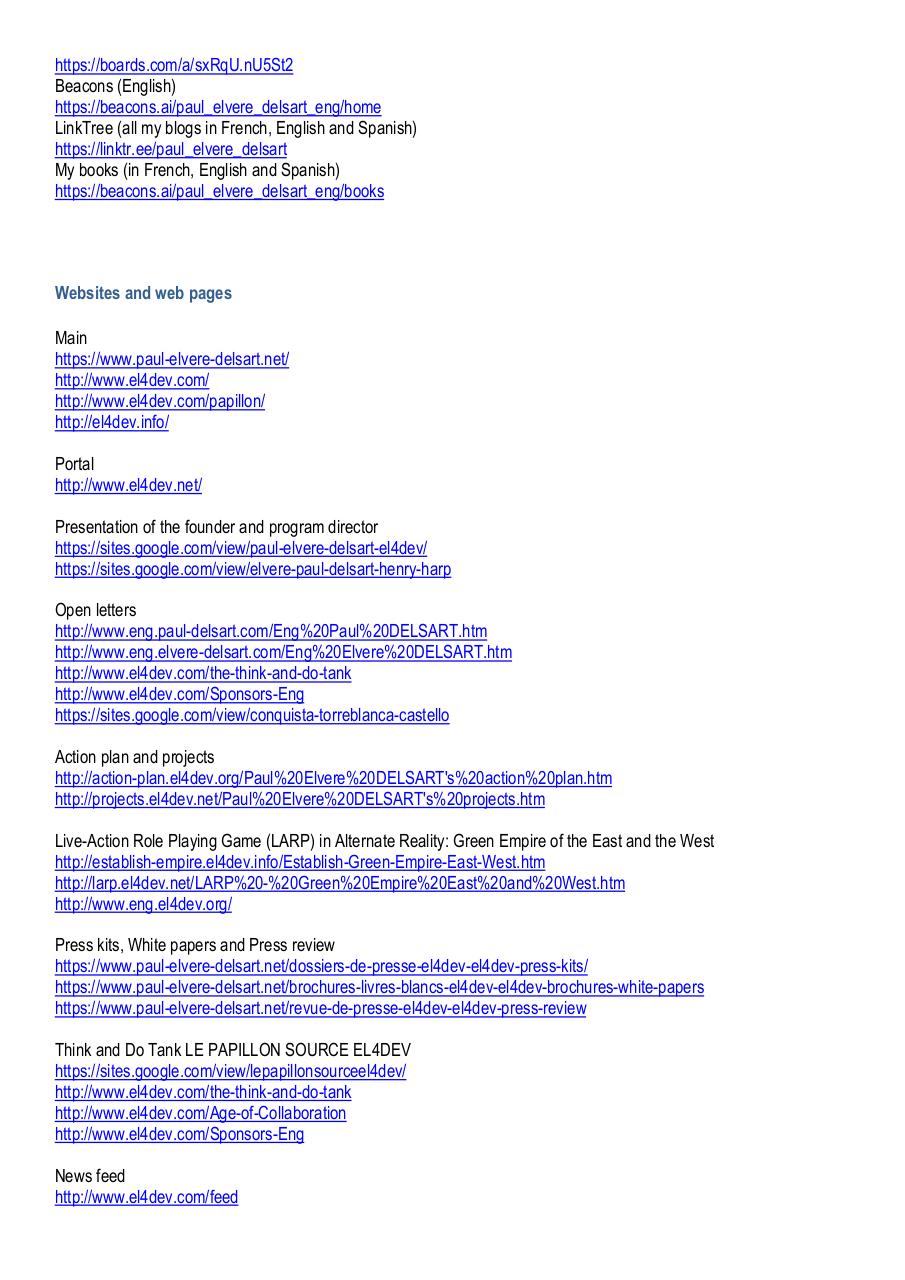 https://boards.com/a/sxRqU.nU5St2
Beacons (English)
https://beacons.ai/paul_elvere_delsart_eng/home
LinkTree (all my blogs in French, English and Spanish)
https://linktr.ee/paul_elvere_delsart
My books (in French, English and Spanish)
https://beacons.ai/paul_elvere_delsart_eng/books

Websites and web pages

Main
https://www.paul-elvere-delsart.net/
http://www.el4dev.com/
http://www.el4dev.com/papillon/
http://el4dev.info/

Portal
http://www.el4dev.net/

Presentation of the founder and program director
https://sites.google.com/view/paul-elvere-delsart-el4dev/
https://sites.google.com/view/elvere-paul-delsart-henry-harp

Open letters
http://www.eng.paul-delsart.com/Eng%20Paul%20DELSART.htm
http://www.eng.elvere-delsart.com/Eng%20Elvere%20DELSART.htm
http://www.el4dev.com/the-think-and-do-tank
http://www.el4dev.com/Sponsors-Eng
https://sites.google.com/view/conquista-torreblanca-castello

Action plan and projects
http://action-plan.el4dev.org/Paul%20Elvere%20DELSART's%20action%20plan.htm
http://projects.el4dev.net/Paul%20Elvere%20DELSART's%20projects.htm

Live-Action Role Playing Game (LARP) in Alternate Reality: Green Empire of the East and the West
http://establish-empire.el4dev.info/Establish-Green-Empire-East-West.htm
http://larp.el4dev.net/LARP%20-%20Green%20Empire%20East%20and%20West.htm
http://www.eng.el4dev.org/

Press kits, White papers and Press review
https://www.paul-elvere-delsart.net/dossiers-de-presse-el4dev-el4dev-press-kits/
https://www.paul-elvere-delsart.net/brochures-livres-blancs-el4dev-el4dev-brochures-white-papers
https://www.paul-elvere-delsart.net/revue-de-presse-el4dev-el4dev-press-review

Think and Do Tank LE PAPILLON SOURCE EL4DEV
https://sites.google.com/view/lepapillonsourceel4dev/
http://www.el4dev.com/the-think-and-do-tank
http://www.el4dev.com/Age-of-Collaboration
http://www.el4dev.com/Sponsors-Eng

News feed
http://www.el4dev.com/feed